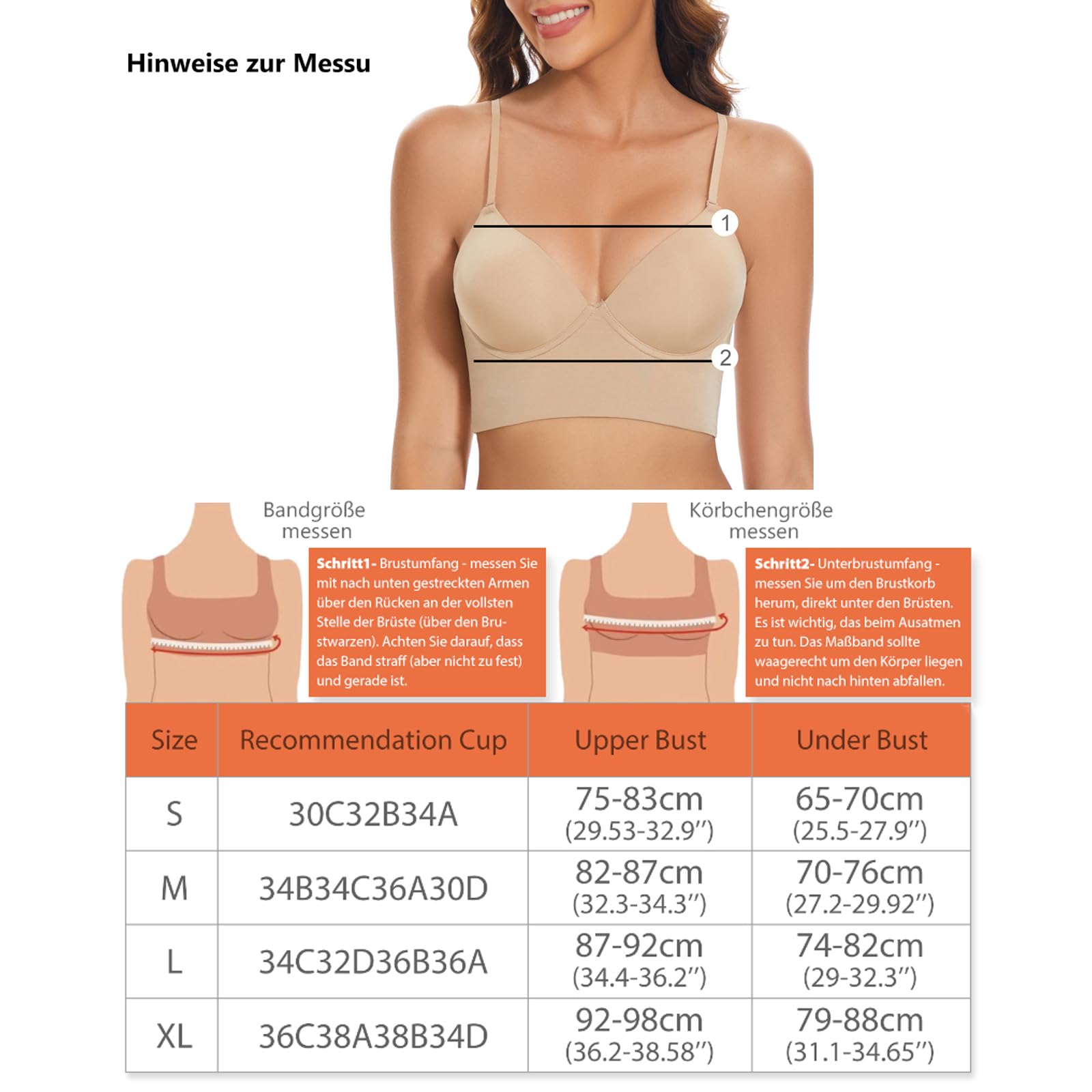 Hinweise zur Messu

1

2

Bandgröße messen

Schritt1- Brustumfang - messen Sie mit nach unten gestreckten Armen über den Rücken an der vollsten Stelle der Brüste (über den Brustwarzen). Achten Sie darauf, dass das Band straff (aber nicht zu fest) und gerade ist.

Körbchengröße messen

Schritt2- Unterbrustumfang - messen Sie um den Brustkorb herum, direkt unter den Brüsten. Es ist wichtig, das beim Ausatmen zu tun. Das Maßband sollte waagerecht um den Körper liegen und nicht nach hinten abfallen.

| Size | Recommendation Cup | Upper Bust | Under Bust |
|---|---|---|---|
| S | 30C32B34A | 75-83cm (29.53-32.9″) | 65-70cm (25.5-27.9″) |
| M | 34B34C36A30D | 82-87cm (32.3-34.3″) | 70-76cm (27.2-29.92″) |
| L | 34C32D36B36A | 87-92cm (34.4-36.2″) | 74-82cm (29-32.3″) |
| XL | 36C38A38B34D | 92-98cm (36.2-38.58″) | 79-88cm (31.1-34.65″) |